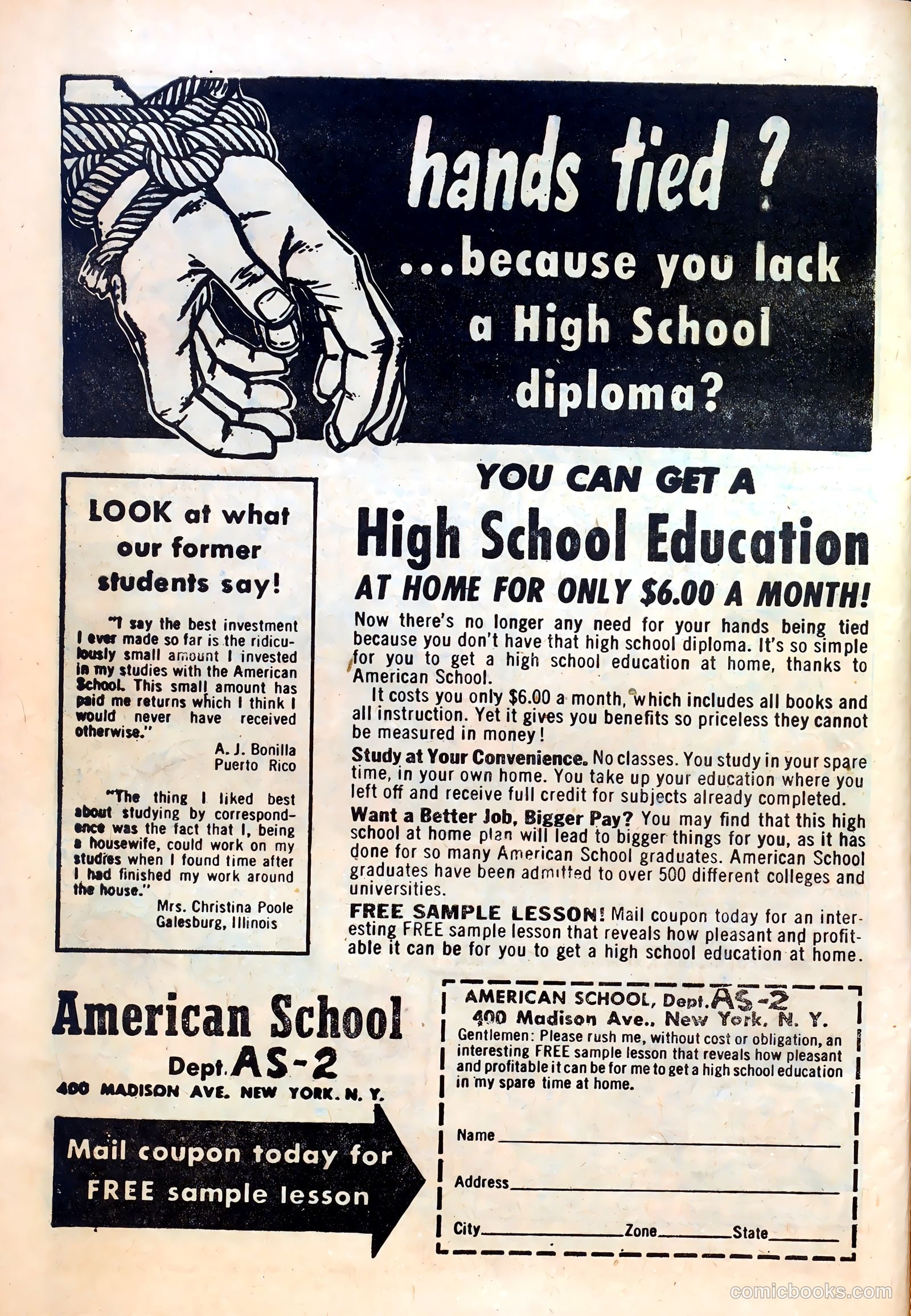 hands tied ?
...because you lack a High School diploma?

LOOK at what our former students say!

"I say the best investment I ever made so far is the ridiculously small amount I invested in my studies with the American School. This small amount has paid me returns which I think I would never have received otherwise."
A. J. Bonilla
Puerto Rico

"The thing I liked best about studying by correspondence was the fact that I, being a housewife, could work on my studies when I found time after I had finished my work around the house."
Mrs. Christina Poole
Galesburg, Illinois

YOU CAN GET A
High School Education
AT HOME FOR ONLY $6.00 A MONTH!

Now there's no longer any need for your hands being tied because you don't have that high school diploma. It's so simple for you to get a high school education at home, thanks to American School.

It costs you only $6.00 a month, which includes all books and all instruction. Yet it gives you benefits so priceless they cannot be measured in money!

Study at Your Convenience. No classes. You study in your spare time, in your own home. You take up your education where you left off and receive full credit for subjects already completed.

Want a Better Job, Bigger Pay? You may find that this high school at home plan will lead to bigger things for you, as it has done for so many American School graduates. American School graduates have been admitted to over 500 different colleges and universities.

FREE SAMPLE LESSON! Mail coupon today for an interesting FREE sample lesson that reveals how pleasant and profitable it can be for you to get a high school education at home.

American School
Dept. AS-2
400 MADISON AVE. NEW YORK. N. Y.

Mail coupon today for FREE sample lesson

AMERICAN SCHOOL, Dept. AS-2
400 Madison Ave., New York, N. Y.
Gentlemen: Please rush me, without cost or obligation, an interesting FREE sample lesson that reveals how pleasant and profitable it can be for me to get a high school education in my spare time at home.

Name
Address
City Zone State

comicbooks.com